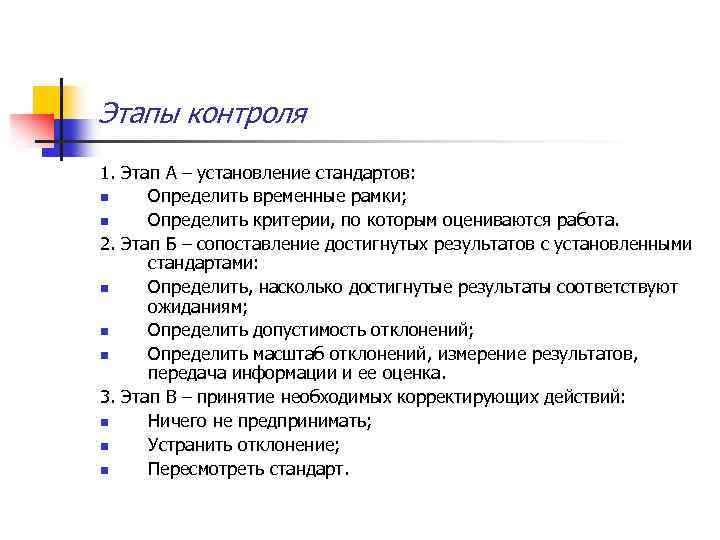 Этапы контроля

1. Этап А – установление стандартов:

- Определить временные рамки;
- Определить критерии, по которым оцениваются работа.

2. Этап Б – сопоставление достигнутых результатов с установленными стандартами:

- Определить, насколько достигнутые результаты соответствуют ожиданиям;
- Определить допустимость отклонений;
- Определить масштаб отклонений, измерение результатов, передача информации и ее оценка.

3. Этап В – принятие необходимых корректирующих действий:

- Ничего не предпринимать;
- Устранить отклонение;
- Пересмотреть стандарт.